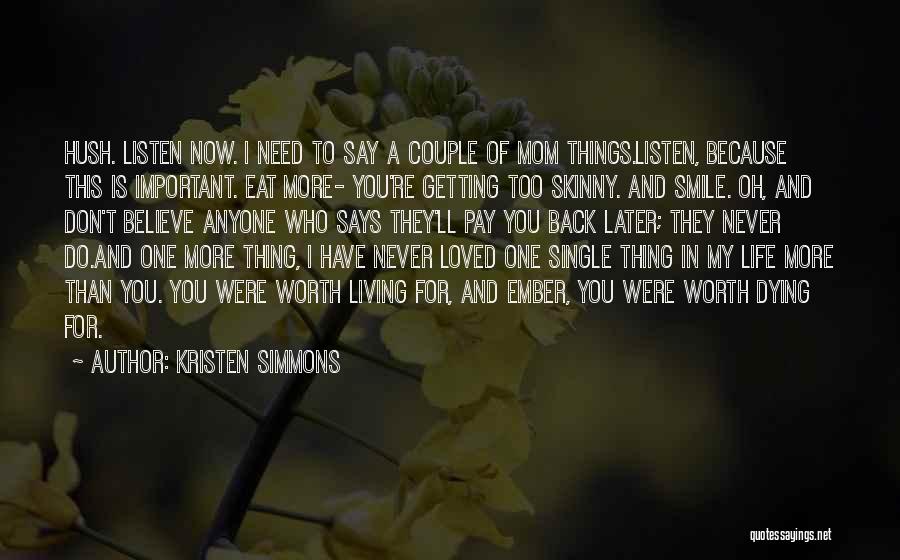 HUSH. LISTEN NOW. I NEED TO SAY A COUPLE OF MOM THINGS.LISTEN, BECAUSE THIS IS IMPORTANT. EAT MORE- YOU'RE GETTING TOO SKINNY. AND SMILE. OH, AND DON'T BELIEVE ANYONE WHO SAYS THEY'LL PAY YOU BACK LATER; THEY NEVER DO.AND ONE MORE THING, I HAVE NEVER LOVED ONE SINGLE THING IN MY LIFE MORE THAN YOU. YOU WERE WORTH LIVING FOR, AND EMBER, YOU WERE WORTH DYING FOR.

~ AUTHOR: KRISTEN SIMMONS

quotessayings.net